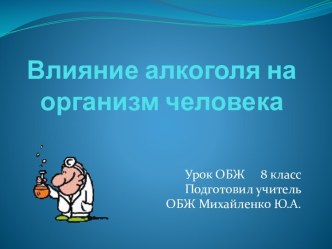 Влияние алкоголя на организм человека

Урок ОБЖ 8 класс
Подготовил учитель
ОБЖ Михайленко Ю.А.